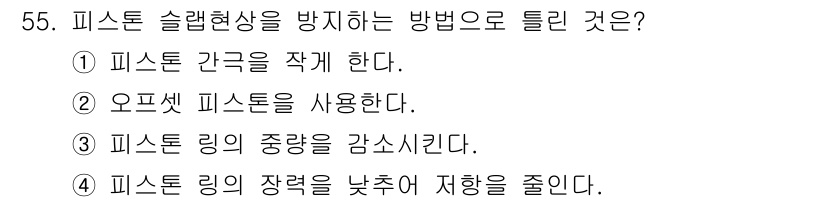 55. 피스톤 슬랩현상을 방지하는 방법으로 틀린 것은?
① 피스톤 간극을 작게 한다.
② 오프셋 피스톤을 사용한다.
③ 피스톤 링의 중량을 감소시킨다.
④ 피스톤 링의 장력을 낮추어 저항을 줄인다.